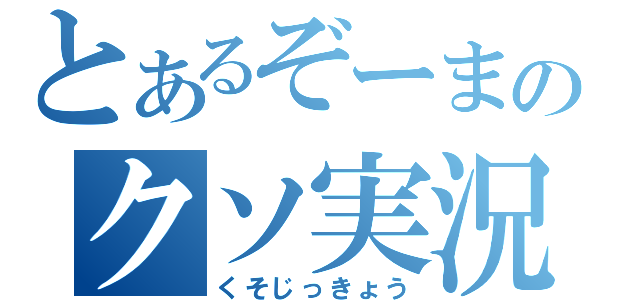 とあるぞーまの
クソ実況
くそじっきょう